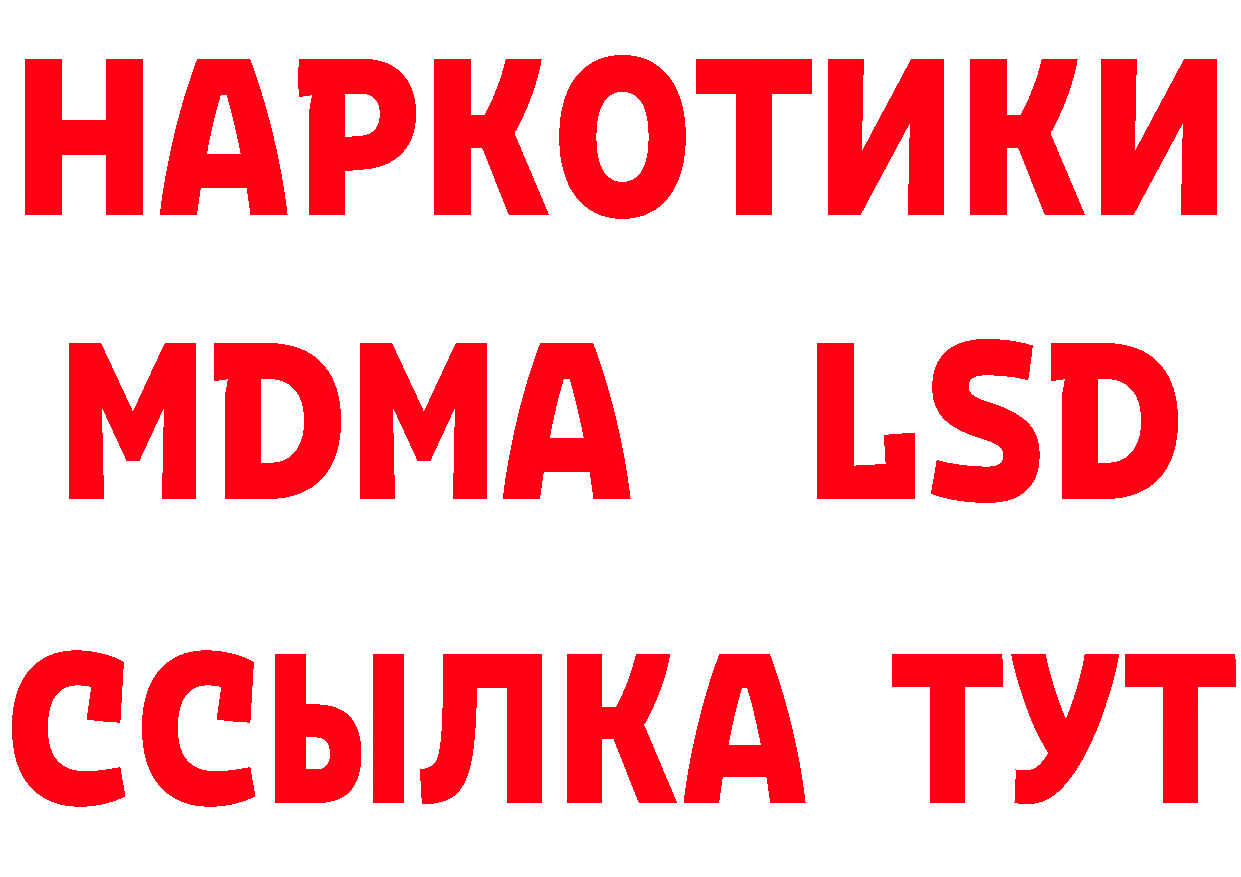 НАРКОТИКИ
MDMA LSD
ССЫЛКА ТУТ